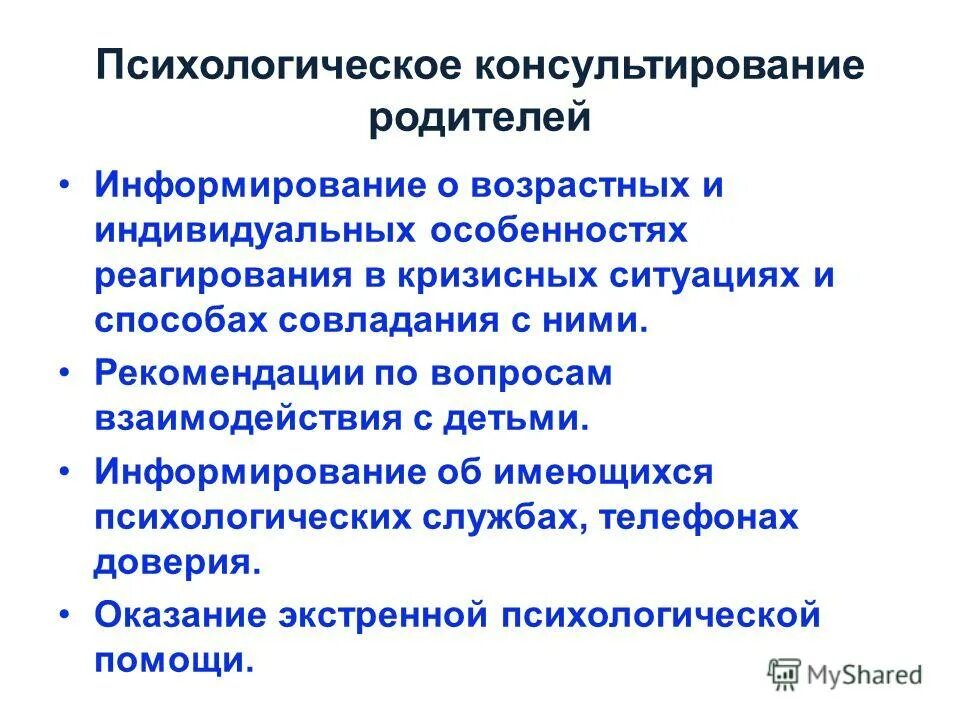 Психологическое консультирование родителей

• Информирование о возрастных и индивидуальных особенностях реагирования в кризисных ситуациях и способах совладания с ними.
• Рекомендации по вопросам взаимодействия с детьми.
• Информирование об имеющихся психологических службах, телефонах доверия.
• Оказание экстренной психологической помощи.

MyShared